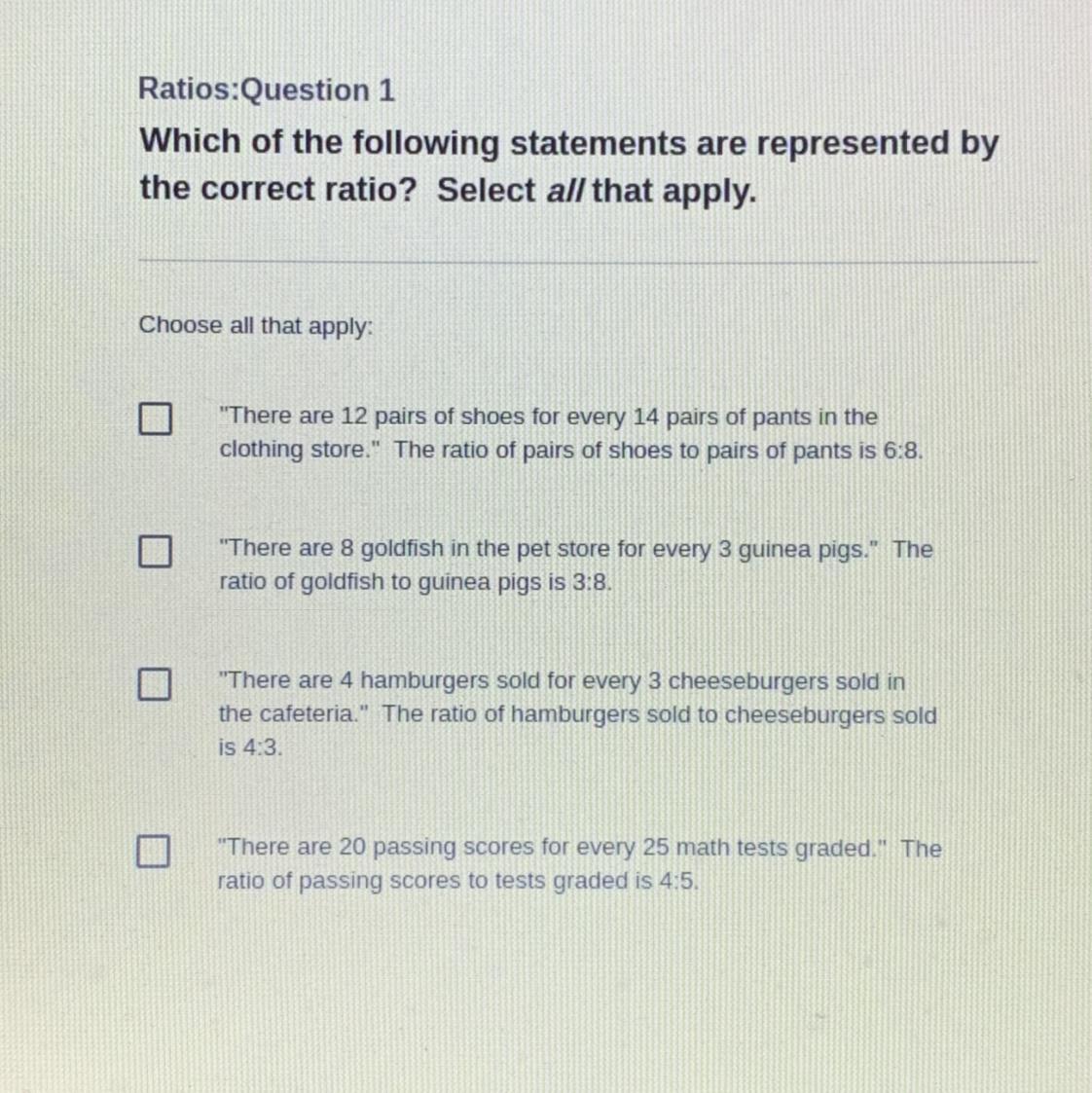 Ratios:Question 1

Which of the following statements are represented by the correct ratio? Select all that apply.

Choose all that apply:

☐ "There are 12 pairs of shoes for every 14 pairs of pants in the clothing store." The ratio of pairs of shoes to pairs of pants is 6:8.

☐ "There are 8 goldfish in the pet store for every 3 guinea pigs." The ratio of goldfish to guinea pigs is 3:8.

☐ "There are 4 hamburgers sold for every 3 cheeseburgers sold in the cafeteria." The ratio of hamburgers sold to cheeseburgers sold is 4:3.

☐ "There are 20 passing scores for every 25 math tests graded." The ratio of passing scores to tests graded is 4:5.